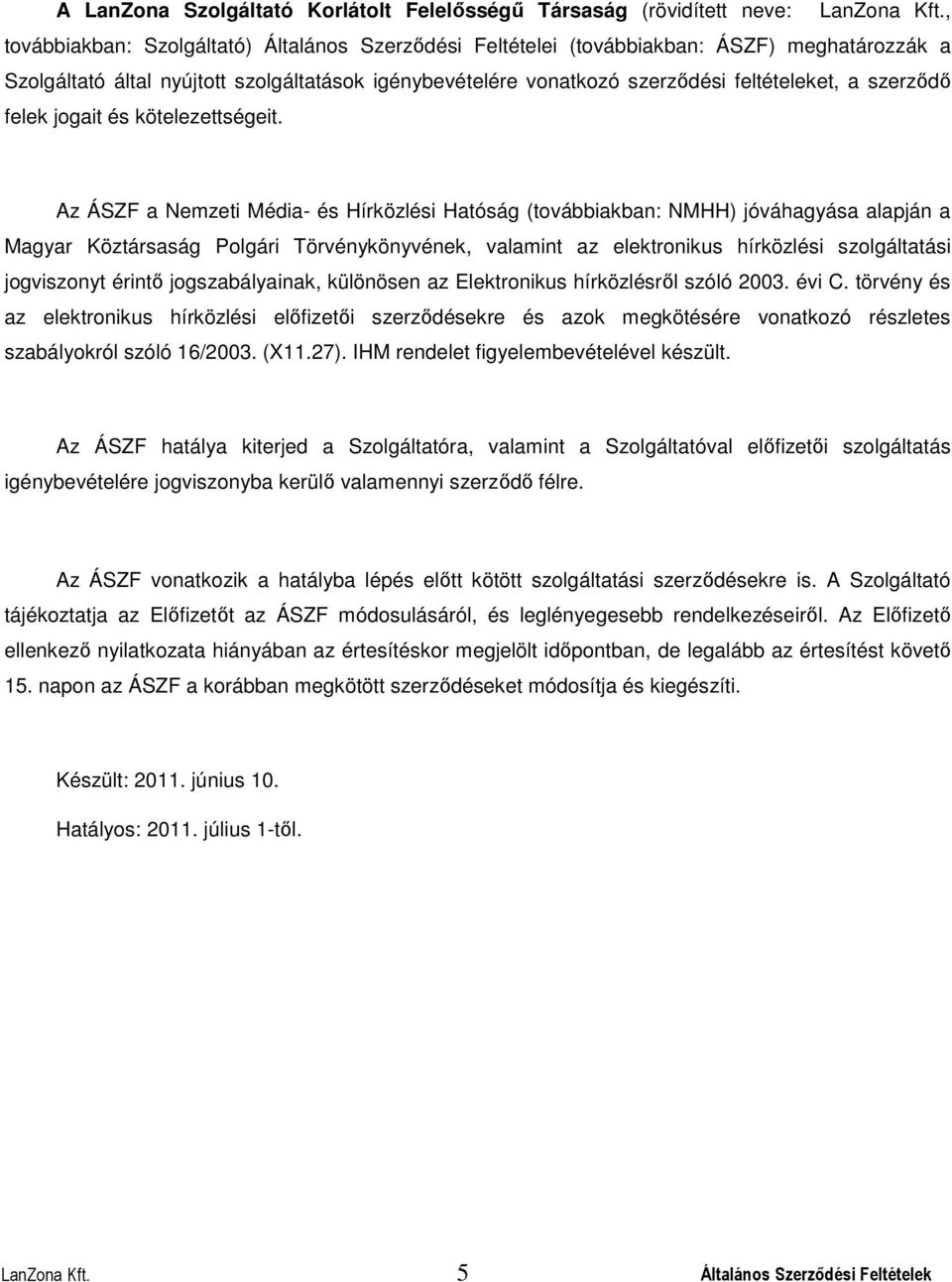 A LanZona Szolgáltató Korlátolt Felelősségű Társaság (rövidített neve: LanZona Kft., továbbiakban: Szolgáltató) Általános Szerződési Feltételei (továbbiakban: ÁSZF) meghatározzák a Szolgáltató által nyújtott szolgáltatások igénybevételére vonatkozó szerződési feltételeket, a szerződő felek jogait és kötelezettségeit.

Az ÁSZF a Nemzeti Média- és Hírközlési Hatóság (továbbiakban: NMHH) jóváhagyása alapján a Magyar Köztársaság Polgári Törvénykönyvének, valamint az elektronikus hírközlési szolgáltatási jogviszonyt érintő jogszabályainak, különösen az Elektronikus hírközlésről szóló 2003. évi C. törvény és az elektronikus hírközlési előfizetői szerződésekre és azok megkötésére vonatkozó részletes szabályokról szóló 16/2003. (X11.27). IHM rendelet figyelembevételével készült.

Az ÁSZF hatálya kiterjed a Szolgáltatóra, valamint a Szolgáltatóval előfizetői szolgáltatás igénybevételére jogviszonyba kerülő valamennyi szerződő félre.

Az ÁSZF vonatkozik a hatályba lépés előtt kötött szolgáltatási szerződésekre is. A Szolgáltató tájékoztatja az Előfizetőt az ÁSZF módosulásáról, és leglényegesebb rendelkezéseiről. Az Előfizető ellenkező nyilatkozata hiányában az értesítéskor megjelölt időpontban, de legalább az értesítést követő 15. napon az ÁSZF a korábban megkötött szerződéseket módosítja és kiegészíti.

Készült: 2011. június 10.

Hatályos: 2011. július 1-től.

LanZona Kft. 5 Általános Szerződési Feltételek